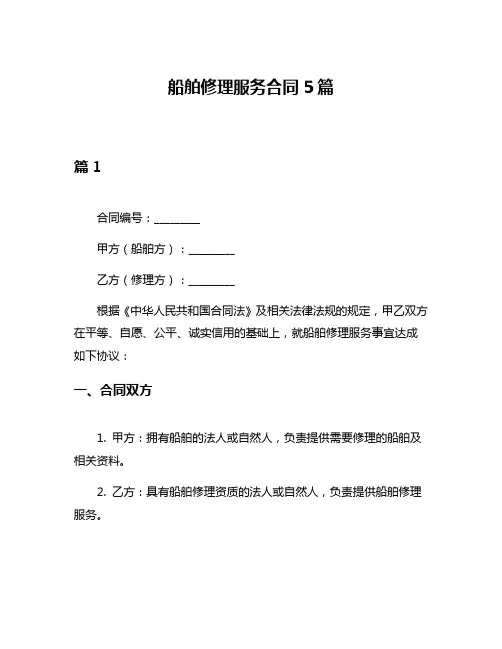 船舶修理服务合同 5 篇

篇 1

合同编号：________

甲方（船舶方）：________

乙方（修理方）：________

根据《中华人民共和国合同法》及相关法律法规的规定，甲乙双方在平等、自愿、公平、诚实信用的基础上，就船舶修理服务事宜达成如下协议：

一、合同双方

1. 甲方：拥有船舶的法人或自然人，负责提供需要修理的船舶及相关资料。

2. 乙方：具有船舶修理资质的法人或自然人，负责提供船舶修理服务。